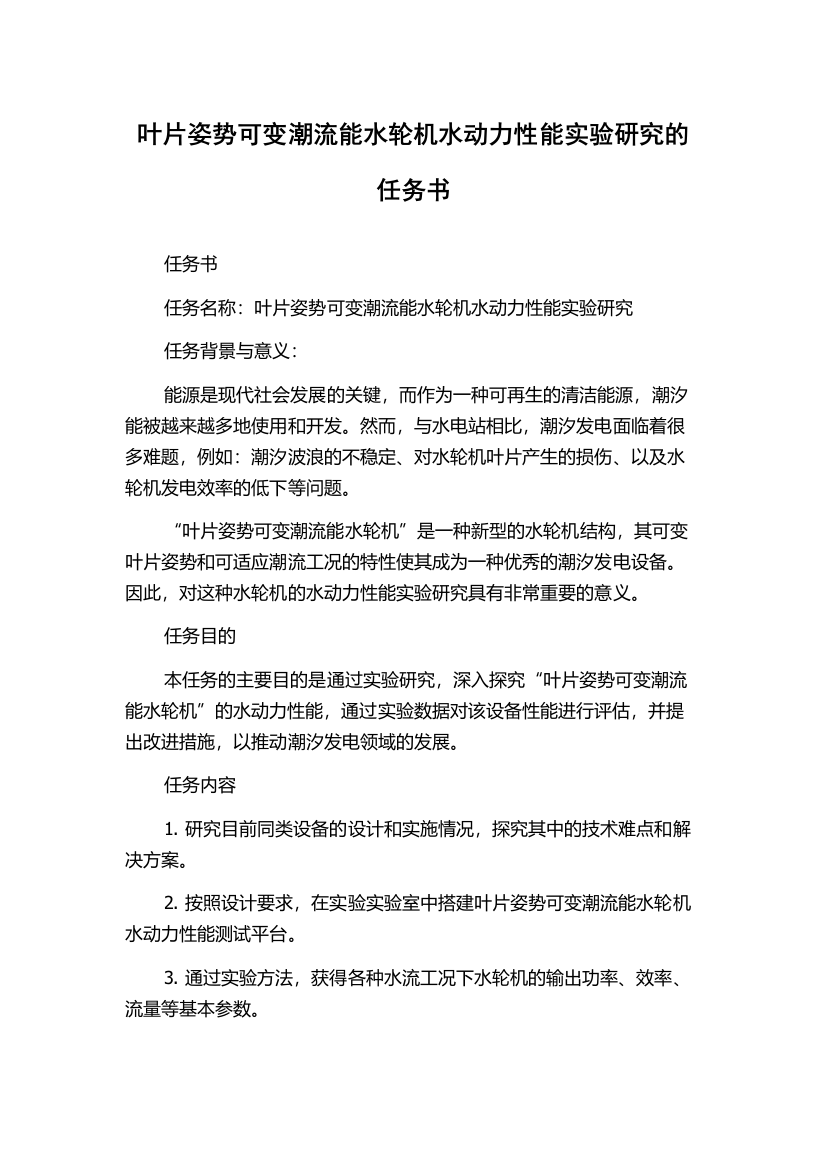 叶片姿势可变潮流能水轮机水动力性能实验研究的任务书

任务书

任务名称：叶片姿势可变潮流能水轮机水动力性能实验研究

任务背景与意义：

能源是现代社会发展的关键，而作为一种可再生的清洁能源，潮汐能被越来越多地使用和开发。然而，与水电站相比，潮汐发电面临着很多难题，例如：潮汐波浪的不稳定、对水轮机叶片产生的损伤、以及水轮机发电效率的低下等问题。

“叶片姿势可变潮流能水轮机”是一种新型的水轮机结构，其可变叶片姿势和可适应潮流工况的特性使其成为一种优秀的潮汐发电设备。因此，对这种水轮机的水动力性能实验研究具有非常重要的意义。

任务目的

本任务的主要目的是通过实验研究，深入探究“叶片姿势可变潮流能水轮机”的水动力性能，通过实验数据对该设备性能进行评估，并提出改进措施，以推动潮汐发电领域的发展。

任务内容

1. 研究目前同类设备的设计和实施情况，探究其中的技术难点和解决方案。

2. 按照设计要求，在实验实验室中搭建叶片姿势可变潮流能水轮机水动力性能测试平台。

3. 通过实验方法，获得各种水流工况下水轮机的输出功率、效率、流量等基本参数。